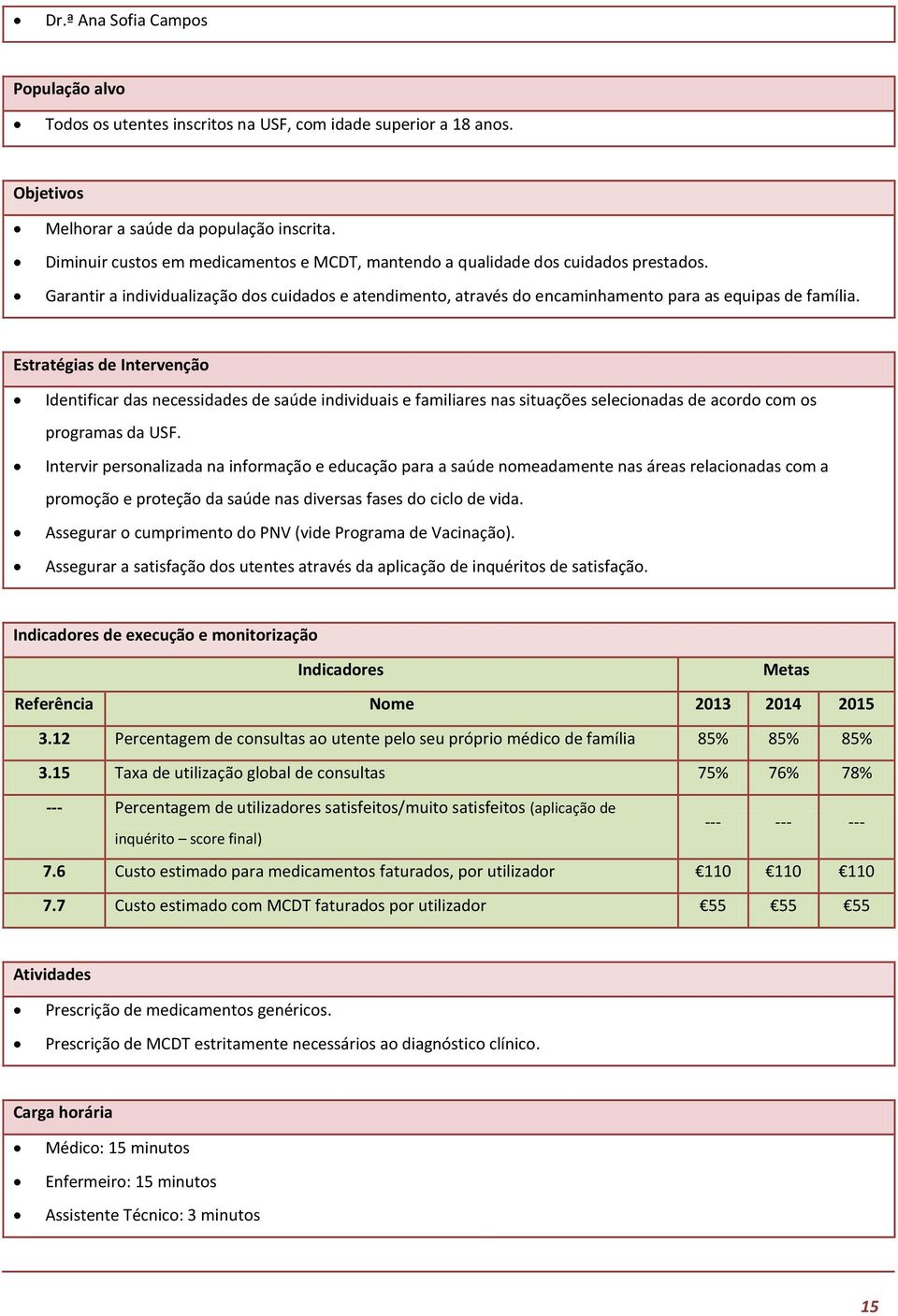 • Dr.ª Ana Sofia Campos

População alvo

• Todos os utentes inscritos na USF, com idade superior a 18 anos.

Objetivos

• Melhorar a saúde da população inscrita.
• Diminuir custos em medicamentos e MCDT, mantendo a qualidade dos cuidados prestados.
• Garantir a individualização dos cuidados e atendimento, através do encaminhamento para as equipas de família.

Estratégias de Intervenção

• Identificar das necessidades de saúde individuais e familiares nas situações selecionadas de acordo com os programas da USF.
• Intervir personalizada na informação e educação para a saúde nomeadamente nas áreas relacionadas com a promoção e proteção da saúde nas diversas fases do ciclo de vida.
• Assegurar o cumprimento do PNV (vide Programa de Vacinação).
• Assegurar a satisfação dos utentes através da aplicação de inquéritos de satisfação.

Indicadores de execução e monitorização

| Indicadores | | Metas | | |
|---|---|---|---|---|
| Referência | Nome | 2013 | 2014 | 2015 |
| 3.12 | Percentagem de consultas ao utente pelo seu próprio médico de família | 85% | 85% | 85% |
| 3.15 | Taxa de utilização global de consultas | 75% | 76% | 78% |
| --- | Percentagem de utilizadores satisfeitos/muito satisfeitos (aplicação de inquérito – score final) | --- | --- | --- |
| 7.6 | Custo estimado para medicamentos faturados, por utilizador | €110 | €110 | €110 |
| 7.7 | Custo estimado com MCDT faturados por utilizador | €55 | €55 | €55 |

Atividades

• Prescrição de medicamentos genéricos.
• Prescrição de MCDT estritamente necessários ao diagnóstico clínico.

Carga horária

• Médico: 15 minutos
• Enfermeiro: 15 minutos
• Assistente Técnico: 3 minutos

15